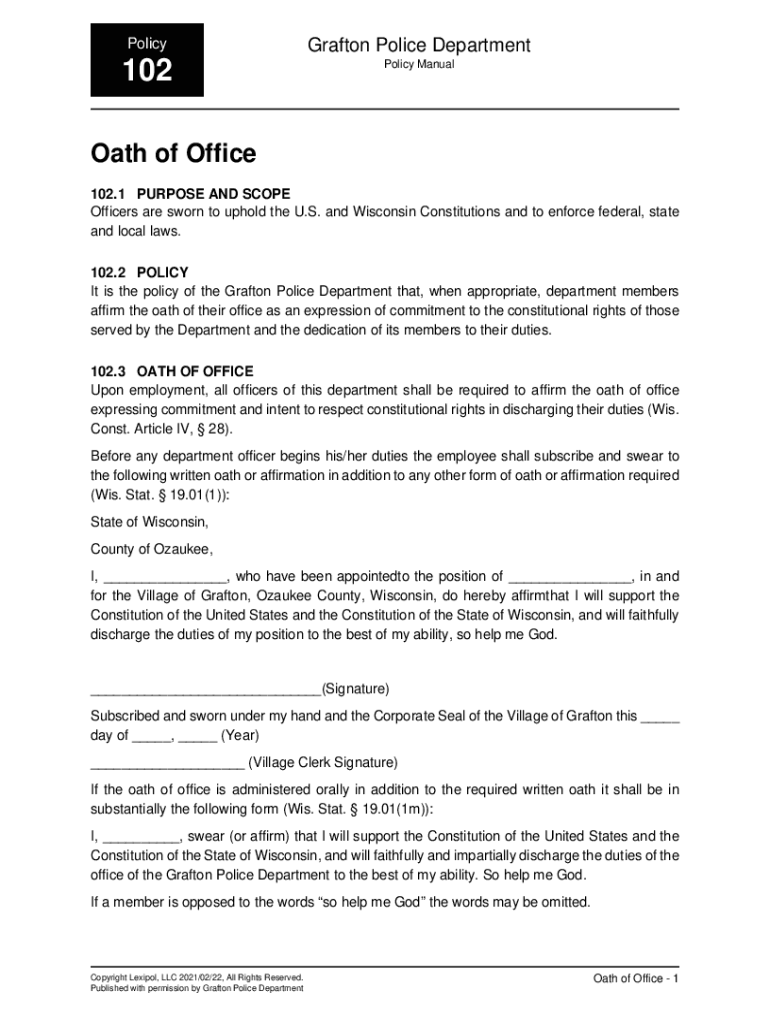 Policy
102

Grafton Police Department
Policy Manual

Oath of Office

102.1 PURPOSE AND SCOPE
Officers are sworn to uphold the U.S. and Wisconsin Constitutions and to enforce federal, state and local laws.

102.2 POLICY
It is the policy of the Grafton Police Department that, when appropriate, department members affirm the oath of their office as an expression of commitment to the constitutional rights of those served by the Department and the dedication of its members to their duties.

102.3 OATH OF OFFICE
Upon employment, all officers of this department shall be required to affirm the oath of office expressing commitment and intent to respect constitutional rights in discharging their duties (Wis. Const. Article IV, § 28).

Before any department officer begins his/her duties the employee shall subscribe and swear to the following written oath or affirmation in addition to any other form of oath or affirmation required (Wis. Stat. § 19.01(1)):

State of Wisconsin,

County of Ozaukee,

I, ________________, who have been appointedto the position of ________________, in and for the Village of Grafton, Ozaukee County, Wisconsin, do hereby affirmthat I will support the Constitution of the United States and the Constitution of the State of Wisconsin, and will faithfully discharge the duties of my position to the best of my ability, so help me God.

______________________________(Signature)

Subscribed and sworn under my hand and the Corporate Seal of the Village of Grafton this _____ day of _____, _____ (Year)

____________________ (Village Clerk Signature)

If the oath of office is administered orally in addition to the required written oath it shall be in substantially the following form (Wis. Stat. § 19.01(1m)):

I, __________, swear (or affirm) that I will support the Constitution of the United States and the Constitution of the State of Wisconsin, and will faithfully and impartially discharge the duties of the office of the Grafton Police Department to the best of my ability. So help me God.

If a member is opposed to the words “so help me God” the words may be omitted.

Copyright Lexipol, LLC 2021/02/22, All Rights Reserved.
Published with permission by Grafton Police Department

Oath of Office - 1